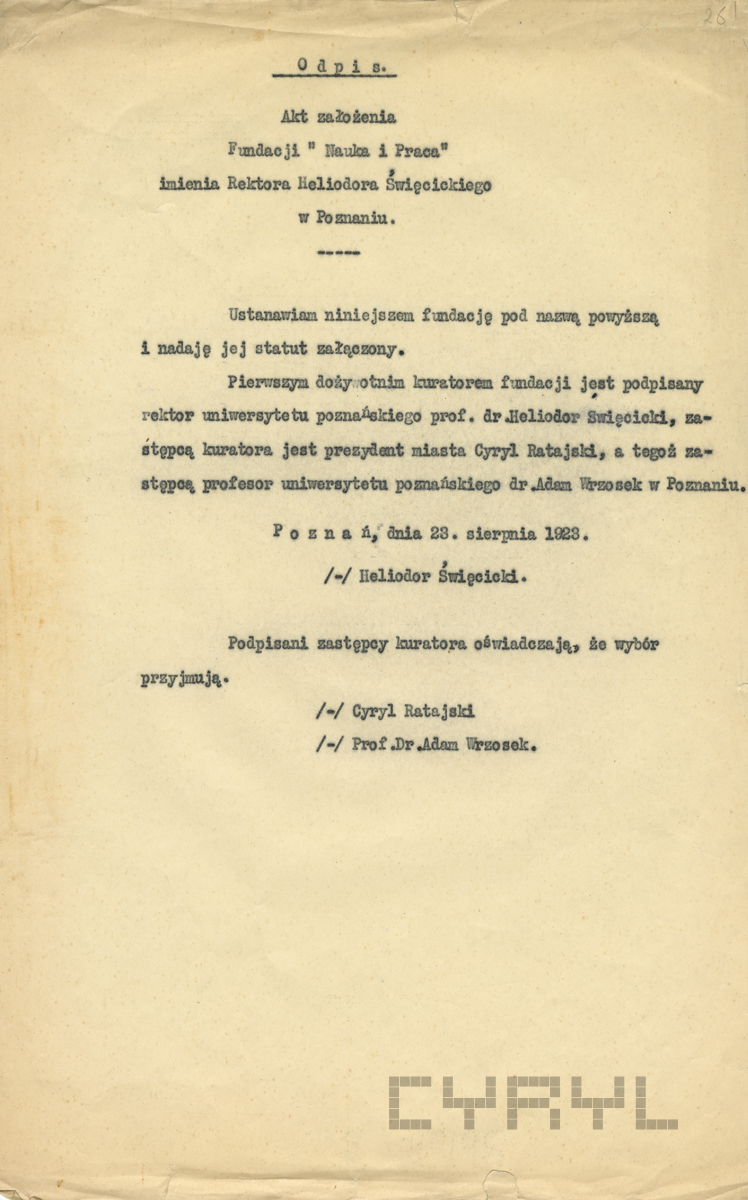 261

Odpis.

Akt założenia
Fundacji " Nauka i Praca"
imienia Rektora Heliodora Święcickiego
w Poznaniu.

-----

Ustanawiam niniejszem fundację pod nazwą powyższą i nadaję jej statut załączony.

Pierwszym dożywotnim kuratorem fundacji jest podpisany rektor uniwersytetu poznańskiego prof. dr.Heliodor Święcicki, zastępcą kuratora jest prezydent miasta Cyryl Ratajski, a tegoż zastępcą profesor uniwersytetu poznańskiego dr.Adam Wrzosek w Poznaniu.

Poznań, dnia 23. sierpnia 1923.

/-/ Heliodor Święcicki.

Podpisani zastępcy kuratora oświadczają, że wybór przyjmują.

/-/ Cyryl Ratajski
/-/ Prof.Dr.Adam Wrzosek.

CYRYL